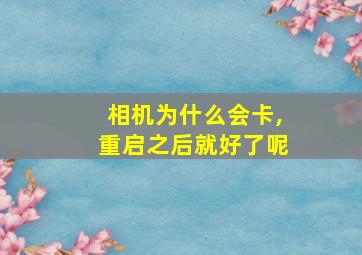 相机为什么会卡，
重启之后就好了呢